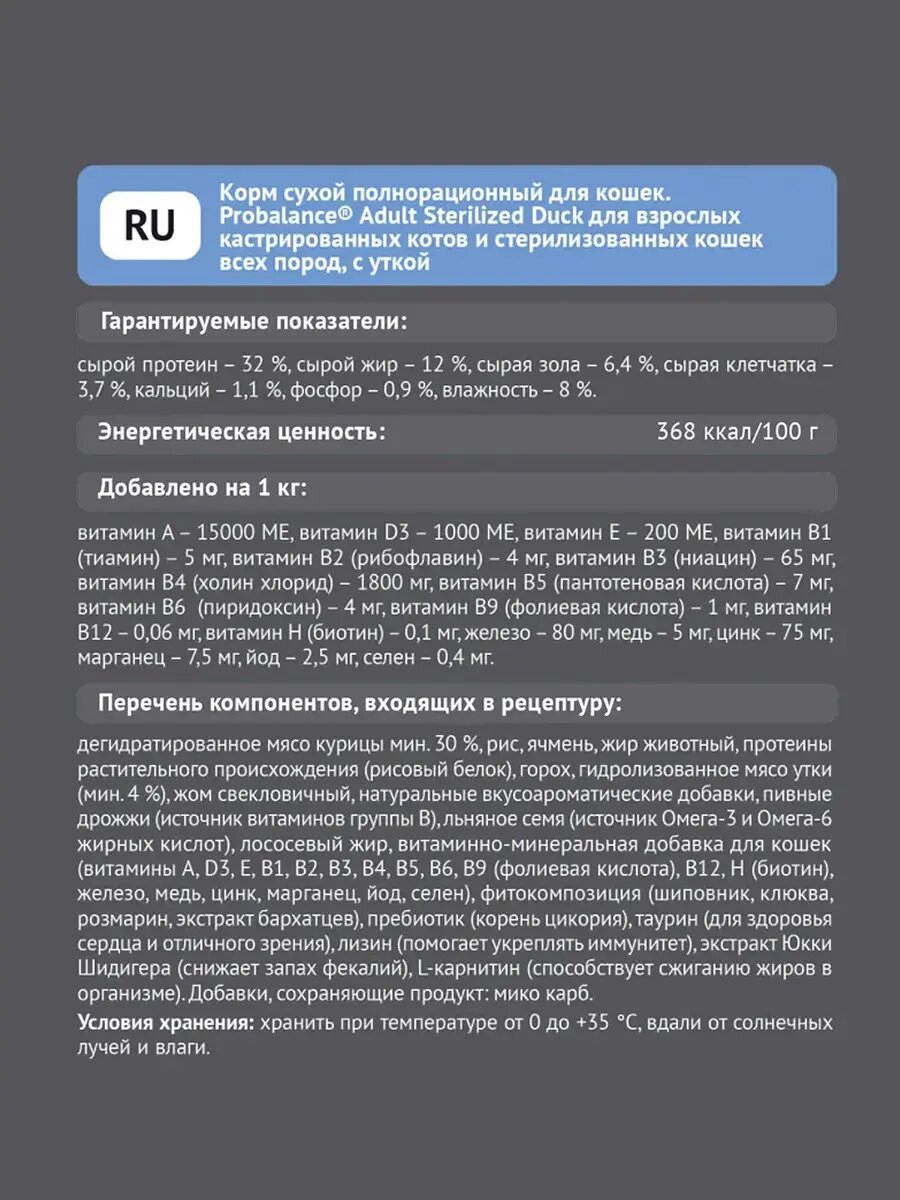 RU

Корм сухой полнорационный для кошек. Probalance® Adult Sterilized Duck для взрослых кастрированных котов и стерилизованных кошек всех пород, с уткой

Гарантируемые показатели:

сырой протеин – 32 %, сырой жир – 12 %, сырая зола – 6,4 %, сырая клетчатка – 3,7 %, кальций – 1,1 %, фосфор – 0,9 %, влажность – 8 %.

Энергетическая ценность: 368 ккал/100 г

Добавлено на 1 кг:

витамин А – 15000 МЕ, витамин D3 – 1000 МЕ, витамин Е – 200 МЕ, витамин В1 (тиамин) – 5 мг, витамин В2 (рибофлавин) – 4 мг, витамин В3 (ниацин) – 65 мг, витамин В4 (холин хлорид) – 1800 мг, витамин В5 (пантотеновая кислота) – 7 мг, витамин В6 (пиридоксин) – 4 мг, витамин В9 (фолиевая кислота) – 1 мг, витамин В12 – 0,06 мг, витамин Н (биотин) – 0,1 мг, железо – 80 мг, медь – 5 мг, цинк – 75 мг, марганец – 7,5 мг, йод – 2,5 мг, селен – 0,4 мг.

Перечень компонентов, входящих в рецептуру:

дегидратированное мясо курицы мин. 30 %, рис, ячмень, жир животный, протеины растительного происхождения (рисовый белок), горох, гидролизованное мясо утки (мин. 4 %), жом свекловичный, натуральные вкусоароматические добавки, пивные дрожжи (источник витаминов группы В), льняное семя (источник Омега-3 и Омега-6 жирных кислот), лососевый жир, витаминно-минеральная добавка для кошек (витамины А, D3, Е, В1, В2, В3, В4, В5, В6, В9 (фолиевая кислота), В12, Н (биотин), железо, медь, цинк, марганец, йод, селен), фитокомпозиция (шиповник, клюква, розмарин, экстракт бархатцев), пребиотик (корень цикория), таурин (для здоровья сердца и отличного зрения), лизин (помогает укреплять иммунитет), экстракт Юкки Шидигера (снижает запах фекалий), L-карнитин (способствует сжиганию жиров в организме). Добавки, сохраняющие продукт: мико карб.

Условия хранения: хранить при температуре от 0 до +35 °С, вдали от солнечных лучей и влаги.